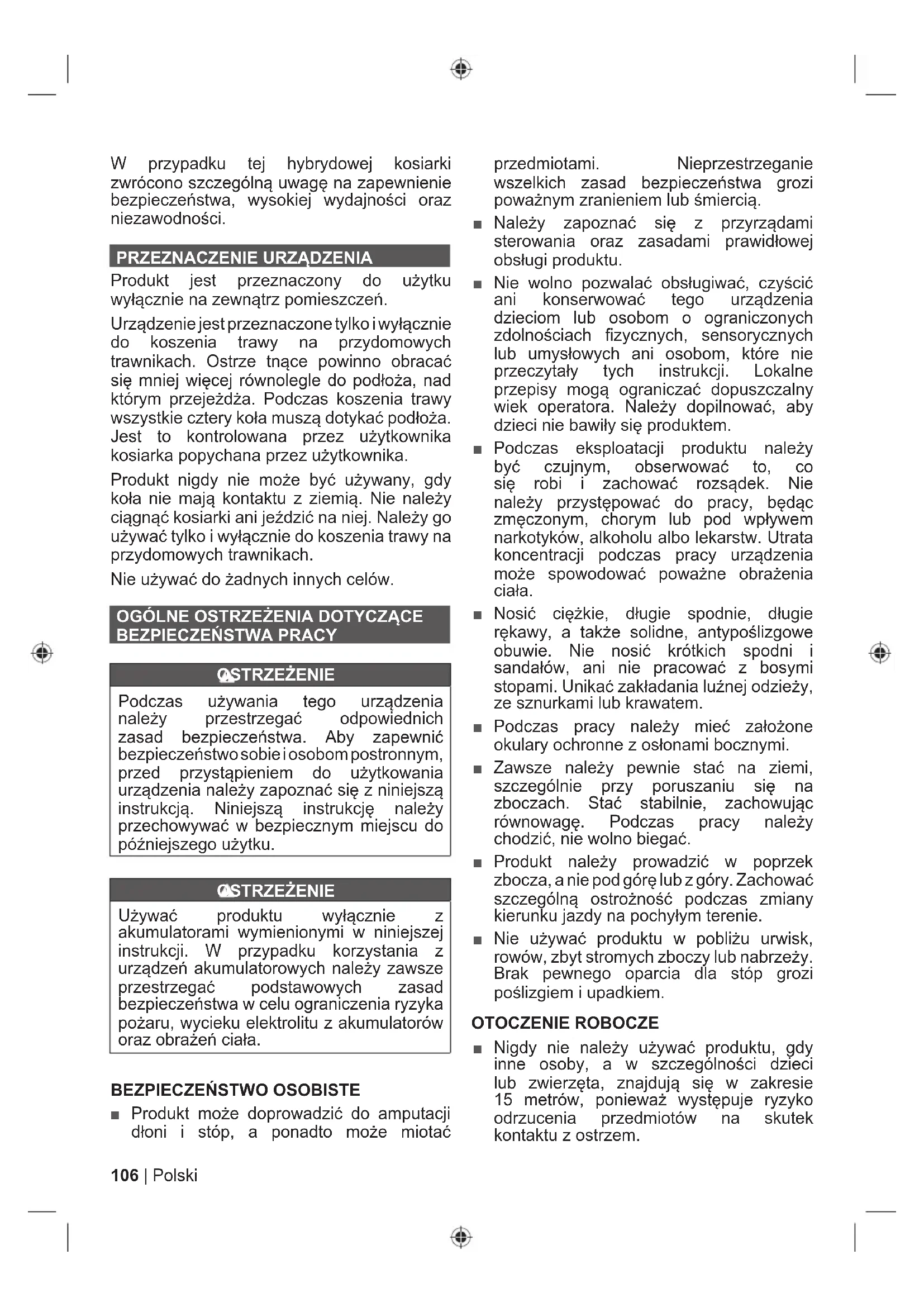 W przypadku tej hybrydowej kosiarki zwrócono szczególną uwagę na zapewnienie bezpieczeństwa, wysokiej wydajności oraz niezawodności.

PRZEZNACZENIE URZĄDZENIA

Produkt jest przeznaczony do użytku wyłącznie na zewnątrz pomieszczeń.

Urządzenie jest przeznaczone tylko i wyłącznie do koszenia trawy na przydomowych trawnikach. Ostrze tnące powinno obracać się mniej więcej równolegle do podłoża, nad którym przejeżdża. Podczas koszenia trawy wszystkie cztery koła muszą dotykać podłoża. Jest to kontrolowana przez użytkownika kosiarka popychana przez użytkownika.

Produkt nigdy nie może być używany, gdy koła nie mają kontaktu z ziemią. Nie należy ciągnąć kosiarki ani jeździć na niej. Należy go używać tylko i wyłącznie do koszenia trawy na przydomowych trawnikach.

Nie używać do żadnych innych celów.

OGÓLNE OSTRZEŻENIA DOTYCZĄCE BEZPIECZEŃSTWA PRACY

OSTRZEŻENIE

Podczas używania tego urządzenia należy przestrzegać odpowiednich zasad bezpieczeństwa. Aby zapewnić bezpieczeństwo sobie i osobom postronnym, przed przystąpieniem do użytkowania urządzenia należy zapoznać się z niniejszą instrukcją. Niniejszą instrukcję należy przechowywać w bezpiecznym miejscu do późniejszego użytku.

OSTRZEŻENIE

Używać produktu wyłącznie z akumulatorami wymienionymi w niniejszej instrukcji. W przypadku korzystania z urządzeń akumulatorowych należy zawsze przestrzegać podstawowych zasad bezpieczeństwa w celu ograniczenia ryzyka pożaru, wycieku elektrolitu z akumulatorów oraz obrażeń ciała.

BEZPIECZEŃSTWO OSOBISTE

■ Produkt może doprowadzić do amputacji dłoni i stóp, a ponadto może miotać przedmiotami. Nieprzestrzeganie wszelkich zasad bezpieczeństwa grozi poważnym zranieniem lub śmiercią.

■ Należy zapoznać się z przyrządami sterowania oraz zasadami prawidłowej obsługi produktu.

■ Nie wolno pozwalać obsługiwać, czyścić ani konserwować tego urządzenia dzieciom lub osobom o ograniczonych zdolnościach fizycznych, sensorycznych lub umysłowych ani osobom, które nie przeczytały tych instrukcji. Lokalne przepisy mogą ograniczać dopuszczalny wiek operatora. Należy dopilnować, aby dzieci nie bawiły się produktem.

■ Podczas eksploatacji produktu należy być czujnym, obserwować to, co się robi i zachować rozsądek. Nie należy przystępować do pracy, będąc zmęczonym, chorym lub pod wpływem narkotyków, alkoholu albo lekarstw. Utrata koncentracji podczas pracy urządzenia może spowodować poważne obrażenia ciała.

■ Nosić ciężkie, długie spodnie, długie rękawy, a także solidne, antypoślizgowe obuwie. Nie nosić krótkich spodni i sandałów, ani nie pracować z bosymi stopami. Unikać zakładania luźnej odzieży, ze sznurkami lub krawatem.

■ Podczas pracy należy mieć założone okulary ochronne z osłonami bocznymi.

■ Zawsze należy pewnie stać na ziemi, szczególnie przy poruszaniu się na zboczach. Stać stabilnie, zachowując równowagę. Podczas pracy należy chodzić, nie wolno biegać.

■ Produkt należy prowadzić w poprzek zbocza, a nie pod górę lub z góry. Zachować szczególną ostrożność podczas zmiany kierunku jazdy na pochyłym terenie.

■ Nie używać produktu w pobliżu urwisk, rowów, zbyt stromych zboczy lub nabrzeży. Brak pewnego oparcia dla stóp grozi poślizgiem i upadkiem.

OTOCZENIE ROBOCZE

■ Nigdy nie należy używać produktu, gdy inne osoby, a w szczególności dzieci lub zwierzęta, znajdują się w zakresie 15 metrów, ponieważ występuje ryzyko odrzucenia przedmiotów na skutek kontaktu z ostrzem.

106 | Polski